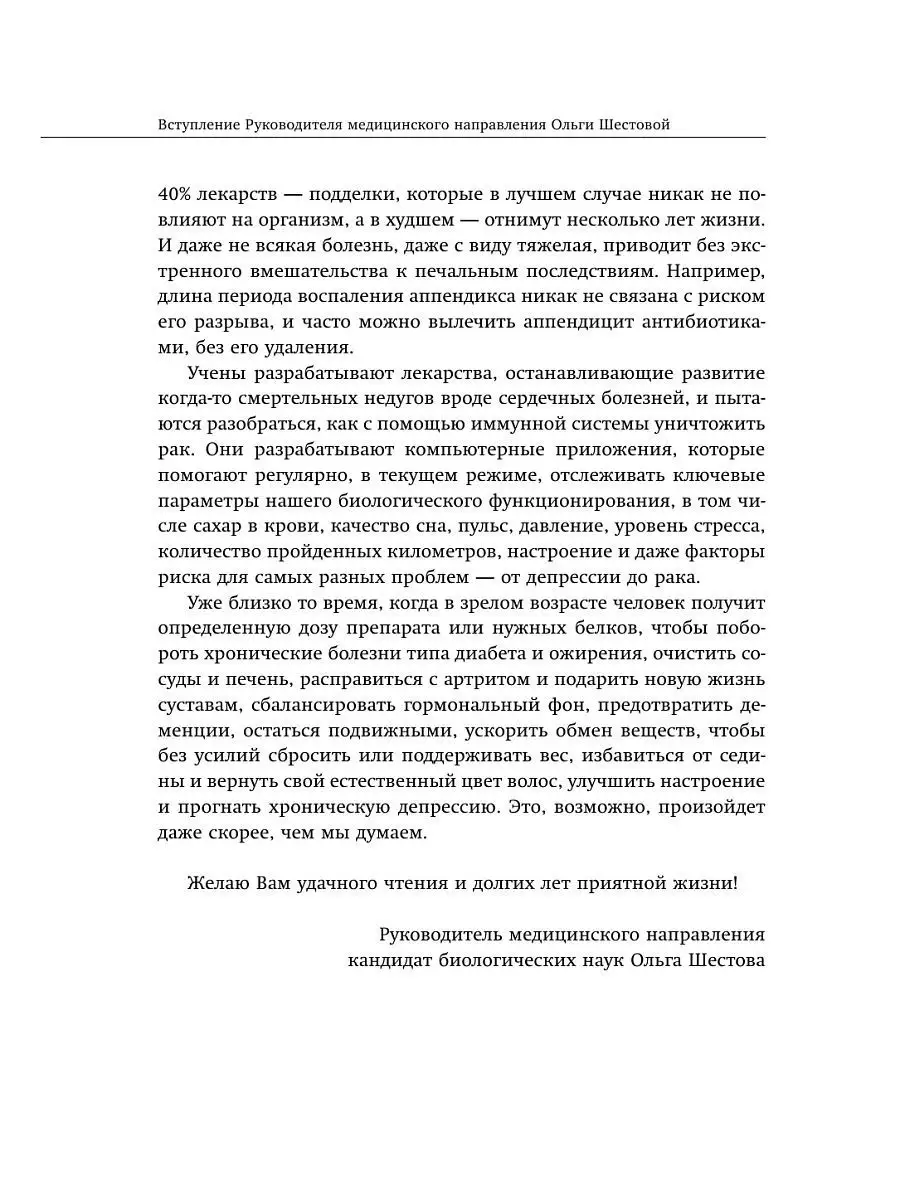 Вступление Руководителя медицинского направления Ольги Шестовой

40% лекарств — подделки, которые в лучшем случае никак не повлияют на организм, а в худшем — отнимут несколько лет жизни. И даже не всякая болезнь, даже с виду тяжелая, приводит без экстренного вмешательства к печальным последствиям. Например, длина периода воспаления аппендикса никак не связана с риском его разрыва, и часто можно вылечить аппендицит антибиотиками, без его удаления.

Учены разрабатывают лекарства, останавливающие развитие когда-то смертельных недугов вроде сердечных болезней, и пытаются разобраться, как с помощью иммунной системы уничтожить рак. Они разрабатывают компьютерные приложения, которые помогают регулярно, в текущем режиме, отслеживать ключевые параметры нашего биологического функционирования, в том числе сахар в крови, качество сна, пульс, давление, уровень стресса, количество пройденных километров, настроение и даже факторы риска для самых разных проблем — от депрессии до рака.

Уже близко то время, когда в зрелом возрасте человек получит определенную дозу препарата или нужных белков, чтобы побороть хронические болезни типа диабета и ожирения, очистить сосуды и печень, расправиться с артритом и подарить новую жизнь суставам, сбалансировать гормональный фон, предотвратить деменции, остаться подвижными, ускорить обмен веществ, чтобы без усилий сбросить или поддерживать вес, избавиться от седины и вернуть свой естественный цвет волос, улучшить настроение и прогнать хроническую депрессию. Это, возможно, произойдет даже скорее, чем мы думаем.

Желаю Вам удачного чтения и долгих лет приятной жизни!

Руководитель медицинского направления
кандидат биологических наук Ольга Шестова